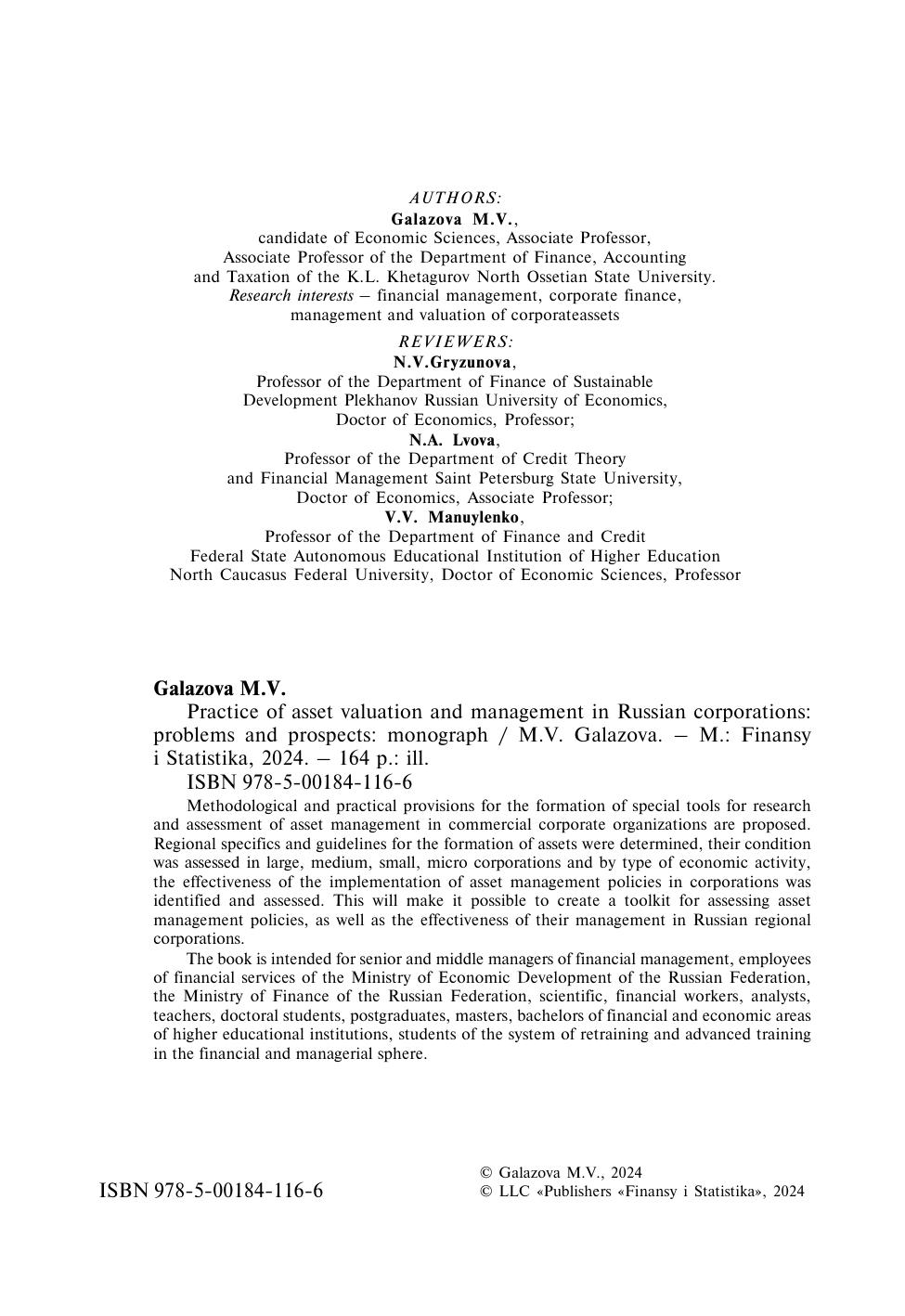 AUTHORS:
Galazova M.V.,
candidate of Economic Sciences, Associate Professor,
Associate Professor of the Department of Finance, Accounting
and Taxation of the K.L. Khetagurov North Ossetian State University.
Research interests – financial management, corporate finance,
management and valuation of corporateassets

REVIEWERS:
N.V.Gryzunova,
Professor of the Department of Finance of Sustainable
Development Plekhanov Russian University of Economics,
Doctor of Economics, Professor;
N.A. Lvova,
Professor of the Department of Credit Theory
and Financial Management Saint Petersburg State University,
Doctor of Economics, Associate Professor;
V.V. Manuylenko,
Professor of the Department of Finance and Credit
Federal State Autonomous Educational Institution of Higher Education
North Caucasus Federal University, Doctor of Economic Sciences, Professor

Galazova M.V.
Practice of asset valuation and management in Russian corporations: problems and prospects: monograph / M.V. Galazova. – M.: Finansy i Statistika, 2024. – 164 p.: ill.
ISBN 978-5-00184-116-6
Methodological and practical provisions for the formation of special tools for research and assessment of asset management in commercial corporate organizations are proposed. Regional specifics and guidelines for the formation of assets were determined, their condition was assessed in large, medium, small, micro corporations and by type of economic activity, the effectiveness of the implementation of asset management policies in corporations was identified and assessed. This will make it possible to create a toolkit for assessing asset management policies, as well as the effectiveness of their management in Russian regional corporations.
The book is intended for senior and middle managers of financial management, employees of financial services of the Ministry of Economic Development of the Russian Federation, the Ministry of Finance of the Russian Federation, scientific, financial workers, analysts, teachers, doctoral students, postgraduates, masters, bachelors of financial and economic areas of higher educational institutions, students of the system of retraining and advanced training in the financial and managerial sphere.

ISBN 978-5-00184-116-6
© Galazova M.V., 2024
© LLC «Publishers «Finansy i Statistika», 2024